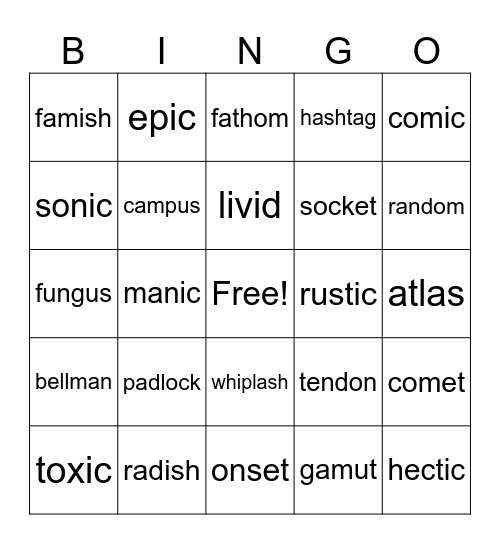 | B | I | N | G | O |
|---|---|---|---|---|
| famish | epic | fathom | hashtag | comic |
| sonic | campus | livid | socket | random |
| fungus | manic | Free! | rustic | atlas |
| bellman | padlock | whiplash | tendon | comet |
| toxic | radish | onset | gamut | hectic |